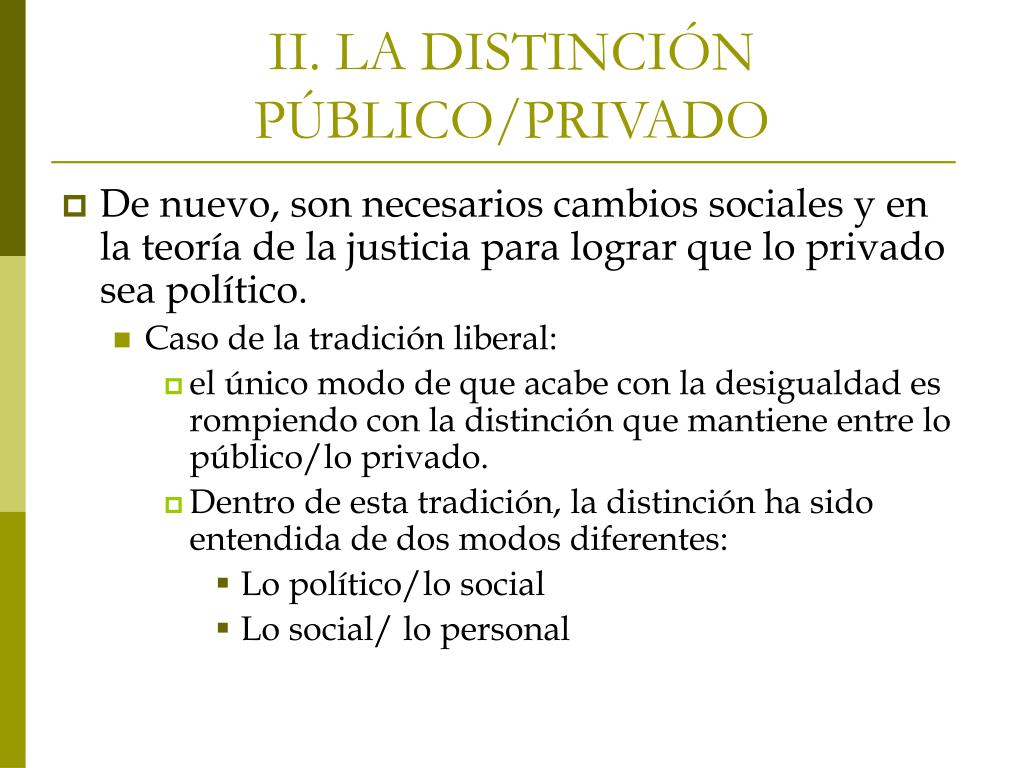 II. LA DISTINCIÓN PÚBLICO/PRIVADO

De nuevo, son necesarios cambios sociales y en la teoría de la justicia para lograr que lo privado sea político.

Caso de la tradición liberal:

el único modo de que acabe con la desigualdad es rompiendo con la distinción que mantiene entre lo público/lo privado.

Dentro de esta tradición, la distinción ha sido entendida de dos modos diferentes:

Lo político/lo social

Lo social/ lo personal